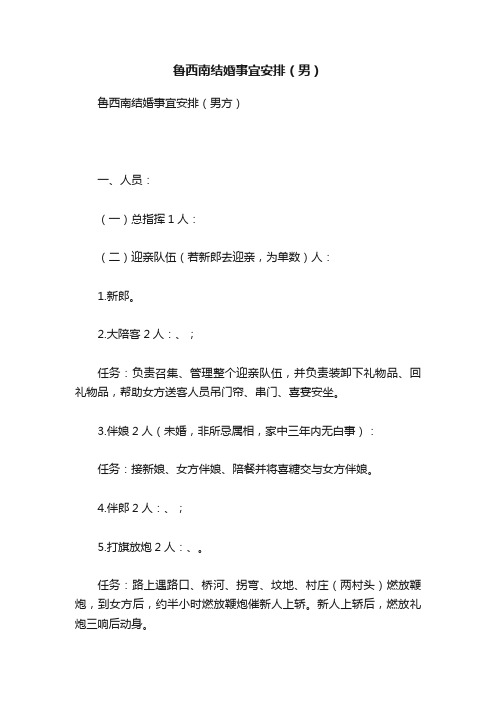 鲁西南结婚事宜安排（男）

鲁西南结婚事宜安排（男方）

一、人员：

（一）总指挥 1 人：

（二）迎亲队伍（若新郎去迎亲，为单数）人：

1.新郎。

2.大陪客 2 人：、；

任务：负责召集、管理整个迎亲队伍，并负责装卸下礼物品、回礼物品，帮助女方送客人员吊门帘、串门、喜宴安坐。

3.伴娘 2 人（未婚，非所忌属相，家中三年内无白事）：

任务：接新娘、女方伴娘、陪餐并将喜糖交与女方伴娘。

4.伴郎 2 人：、；

5.打旗放炮 2 人：、。

任务：路上遇路口、桥河、拐弯、坟地、村庄（两村头）燃放鞭炮，到女方后，约半小时燃放鞭炮催新人上轿。新人上轿后，燃放礼炮三响后动身。